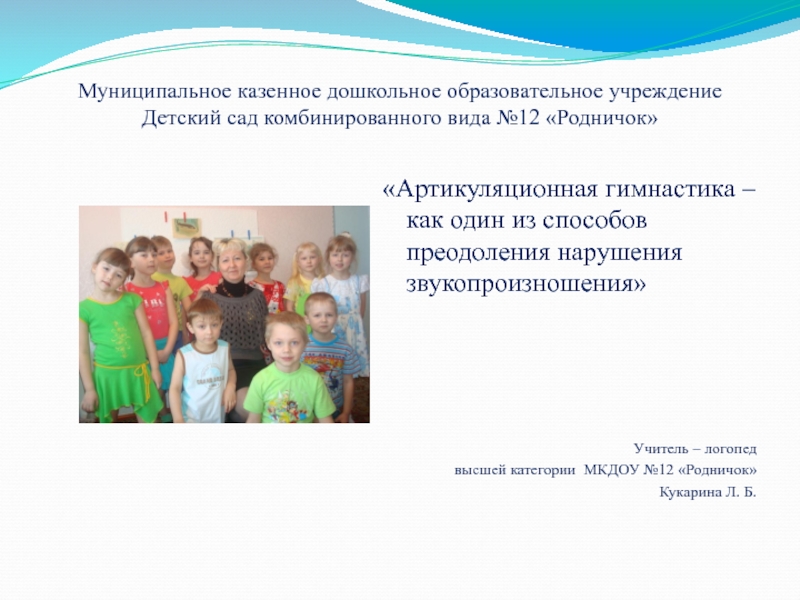 Муниципальное казенное дошкольное образовательное учреждение
Детский сад комбинированного вида №12 «Родничок»

«Артикуляционная гимнастика – как один из способов преодоления нарушения звукопроизношения»

Учитель – логопед
высшей категории МКДОУ №12 «Родничок»
Кукарина Л. Б.